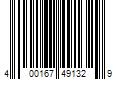 4 00167 49132 9